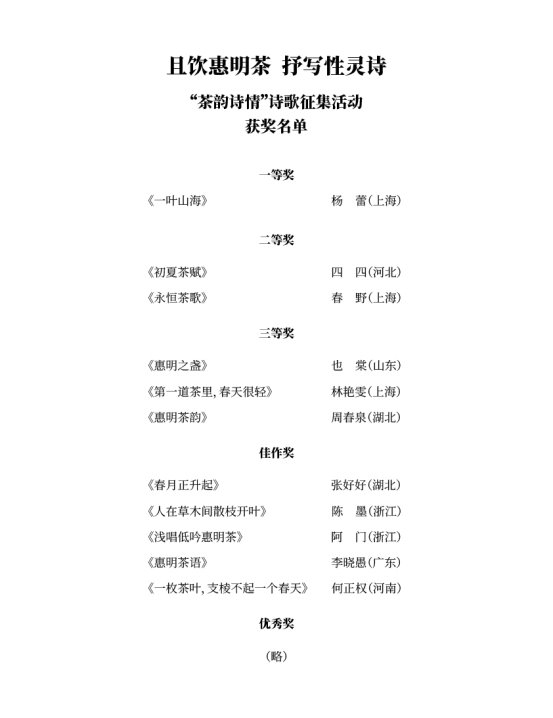 且饮惠明茶 抒写性灵诗

“茶韵诗情”诗歌征集活动
获奖名单

一等奖

《一叶山海》 杨 蕾(上海)

二等奖

《初夏茶赋》 四 四(河北)
《永恒茶歌》 春 野(上海)

三等奖

《惠明之盏》 也 棠(山东)
《第一道茶里,春天很轻》 林艳雯(上海)
《惠明茶韵》 周春泉(湖北)

佳作奖

《春月正升起》 张好好(湖北)
《人在草木间散枝开叶》 陈 墨(浙江)
《浅唱低吟惠明茶》 阿 门(浙江)
《惠明茶语》 李晓愚(广东)
《一枚茶叶,支棱不起一个春天》 何正权(河南)

优秀奖

(略)